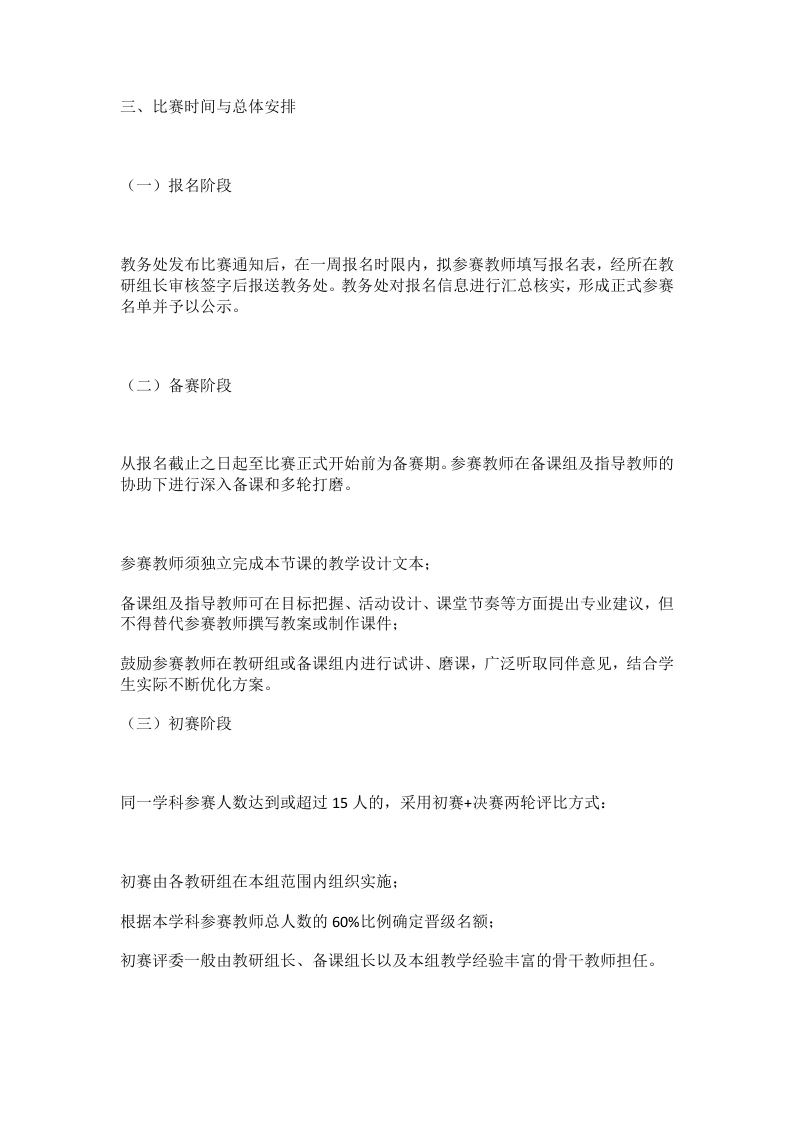 三、比赛时间与总体安排

（一）报名阶段

教务处发布比赛通知后，在一周报名时限内，拟参赛教师填写报名表，经所在教研组长审核签字后报送教务处。教务处对报名信息进行汇总核实，形成正式参赛名单并予以公示。

（二）备赛阶段

从报名截止之日起至比赛正式开始前为备赛期。参赛教师在备课组及指导教师的协助下进行深入备课和多轮打磨。

参赛教师须独立完成本节课的教学设计文本；

备课组及指导教师可在目标把握、活动设计、课堂节奏等方面提出专业建议，但不得替代参赛教师撰写教案或制作课件；

鼓励参赛教师在教研组或备课组内进行试讲、磨课，广泛听取同伴意见，结合学生实际不断优化方案。

（三）初赛阶段

同一学科参赛人数达到或超过 15 人的，采用初赛+决赛两轮评比方式：

初赛由各教研组在本组范围内组织实施；

根据本学科参赛教师总人数的 60%比例确定晋级名额；

初赛评委一般由教研组长、备课组长以及本组教学经验丰富的骨干教师担任。